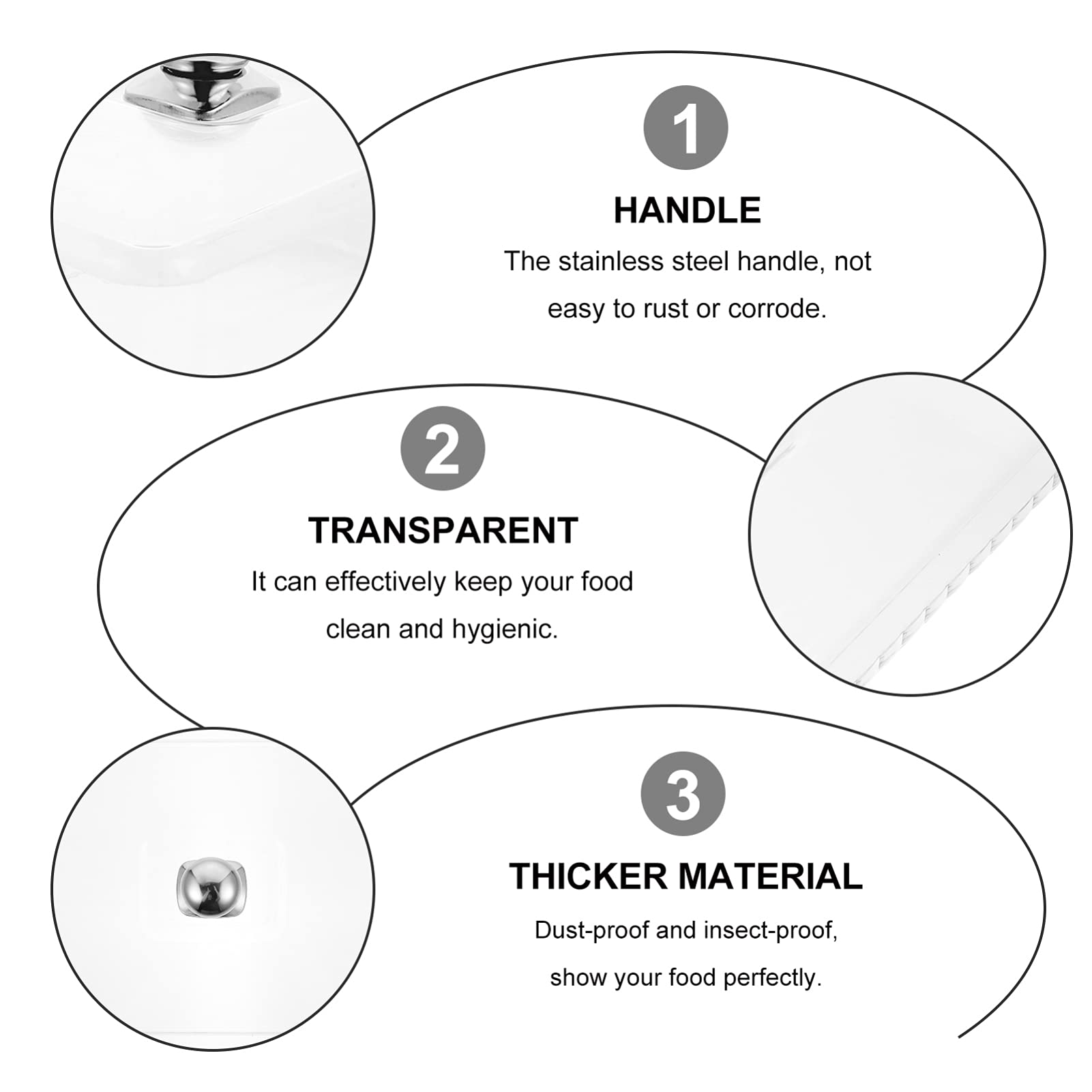 1

HANDLE

The stainless steel handle, not easy to rust or corrode.

2

TRANSPARENT

It can effectively keep your food clean and hygienic.

3

THICKER MATERIAL

Dust-proof and insect-proof, show your food perfectly.